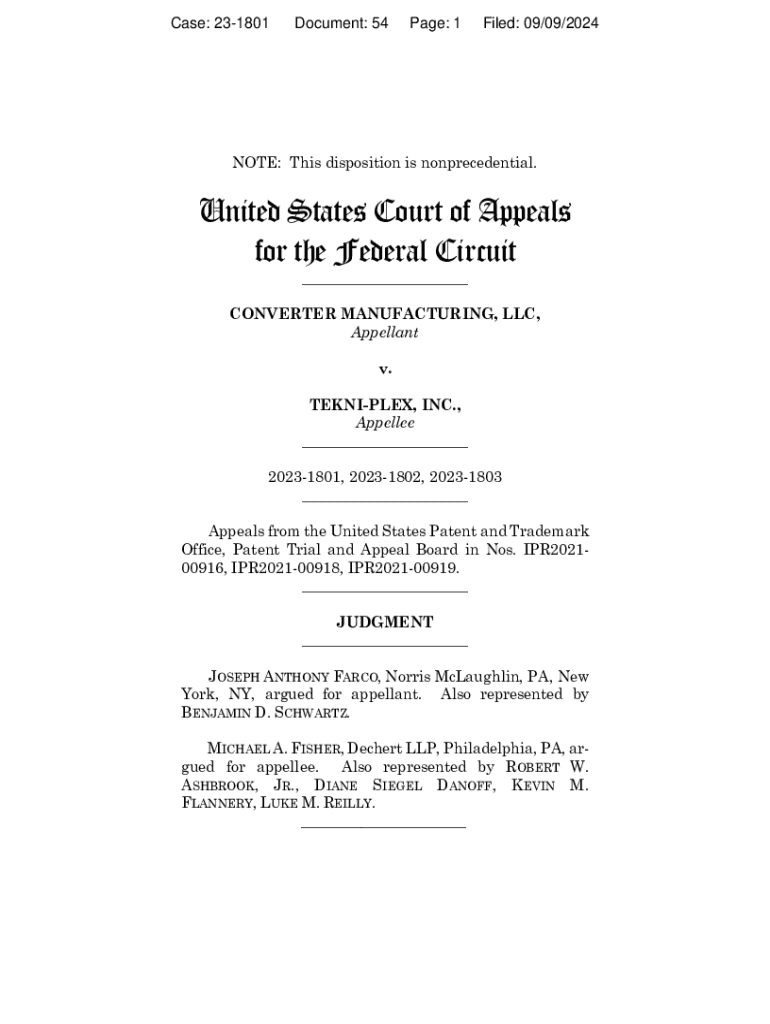 Case: 23-1801 Document: 54 Page: 1 Filed: 09/09/2024

NOTE: This disposition is nonprecedential.

United States Court of Appeals for the Federal Circuit

CONVERTER MANUFACTURING, LLC,
Appellant

v.

TEKNI-PLEX, INC.,
Appellee

2023-1801, 2023-1802, 2023-1803

Appeals from the United States Patent and Trademark Office, Patent Trial and Appeal Board in Nos. IPR2021-00916, IPR2021-00918, IPR2021-00919.

JUDGMENT

JOSEPH ANTHONY FARCO, Norris McLaughlin, PA, New York, NY, argued for appellant. Also represented by BENJAMIN D. SCHWARTZ.

MICHAEL A. FISHER, Dechert LLP, Philadelphia, PA, argued for appellee. Also represented by ROBERT W. ASHBROOK, JR., DIANE SIEGEL DANOFF, KEVIN M. FLANNERY, LUKE M. REILLY.